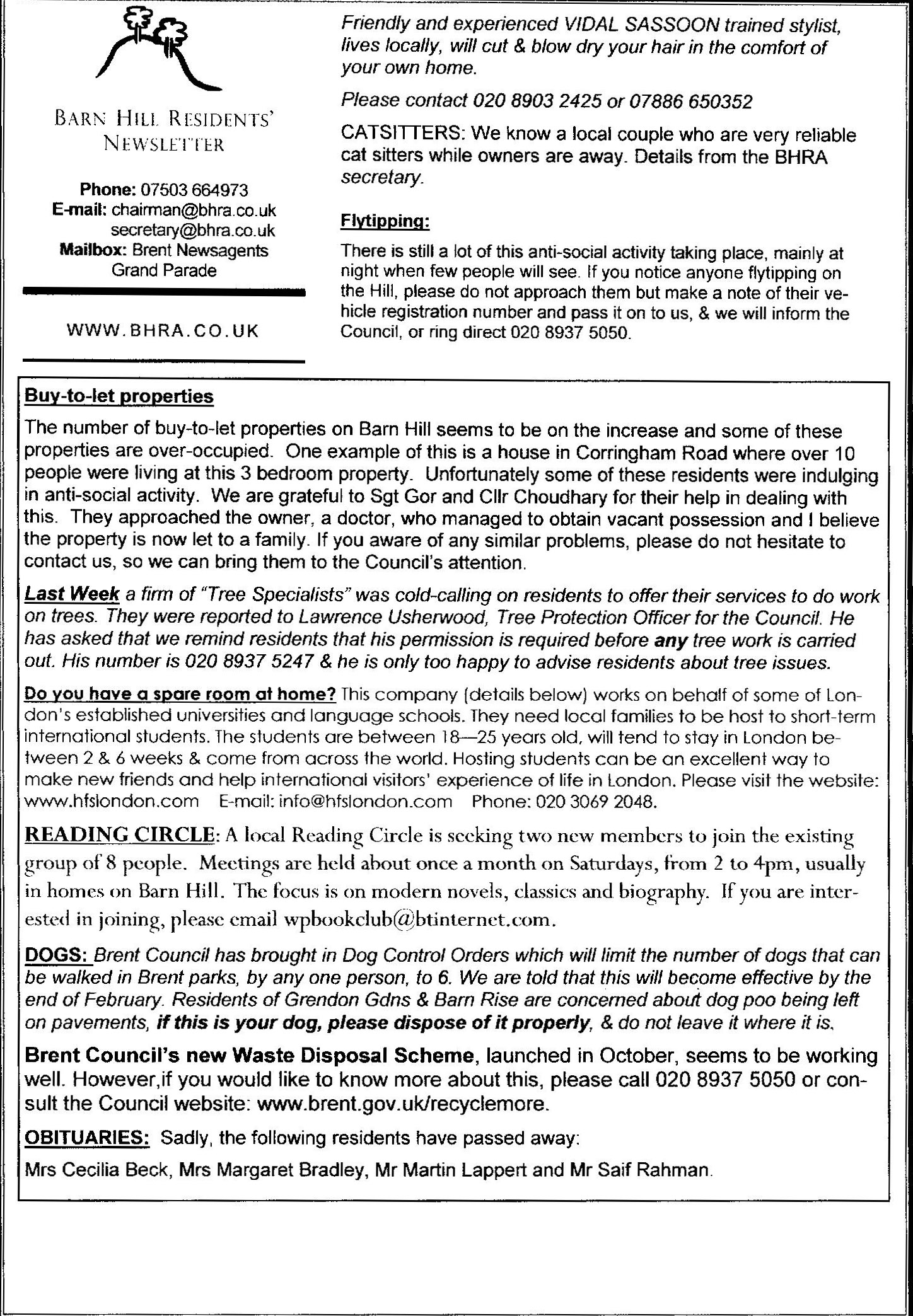 BARN HILL RESIDENTS' NEWSLETTER

Phone: 07503 664973
E-mail: chairman@bhra.co.uk
secretary@bhra.co.uk
Mailbox: Brent Newsagents
Grand Parade

WWW.BHRA.CO.UK

Friendly and experienced VIDAL SASSOON trained stylist, lives locally, will cut & blow dry your hair in the comfort of your own home.

Please contact 020 8903 2425 or 07886 650352

CATSITTERS: We know a local couple who are very reliable cat sitters while owners are away. Details from the BHRA secretary.

Flytipping:

There is still a lot of this anti-social activity taking place, mainly at night when few people will see. If you notice anyone flytipping on the Hill, please do not approach them but make a note of their vehicle registration number and pass it on to us, & we will inform the Council, or ring direct 020 8937 5050.

Buy-to-let properties

The number of buy-to-let properties on Barn Hill seems to be on the increase and some of these properties are over-occupied. One example of this is a house in Corringham Road where over 10 people were living at this 3 bedroom property. Unfortunately some of these residents were indulging in anti-social activity. We are grateful to Sgt Gor and Cllr Choudhary for their help in dealing with this. They approached the owner, a doctor, who managed to obtain vacant possession and I believe the property is now let to a family. If you aware of any similar problems, please do not hesitate to contact us, so we can bring them to the Council's attention.

Last Week a firm of "Tree Specialists" was cold-calling on residents to offer their services to do work on trees. They were reported to Lawrence Usherwood, Tree Protection Officer for the Council. He has asked that we remind residents that his permission is required before any tree work is carried out. His number is 020 8937 5247 & he is only too happy to advise residents about tree issues.

Do you have a spare room at home? This company (details below) works on behalf of some of London's established universities and language schools. They need local families to be host to short-term international students. The students are between 18—25 years old, will tend to stay in London between 2 & 6 weeks & come from across the world. Hosting students can be an excellent way to make new friends and help international visitors' experience of life in London. Please visit the website: www.hfslondon.com E-mail: info@hfslondon.com Phone: 020 3069 2048.

READING CIRCLE: A local Reading Circle is seeking two new members to join the existing group of 8 people. Meetings are held about once a month on Saturdays, from 2 to 4pm, usually in homes on Barn Hill. The focus is on modern novels, classics and biography. If you are interested in joining, please email wpbookclub@btinternet.com.

DOGS: Brent Council has brought in Dog Control Orders which will limit the number of dogs that can be walked in Brent parks, by any one person, to 6. We are told that this will become effective by the end of February. Residents of Grendon Gdns & Barn Rise are concerned about dog poo being left on pavements, if this is your dog, please dispose of it properly, & do not leave it where it is.

Brent Council's new Waste Disposal Scheme, launched in October, seems to be working well. However,if you would like to know more about this, please call 020 8937 5050 or consult the Council website: www.brent.gov.uk/recyclemore.

OBITUARIES: Sadly, the following residents have passed away:

Mrs Cecilia Beck, Mrs Margaret Bradley, Mr Martin Lappert and Mr Saif Rahman.